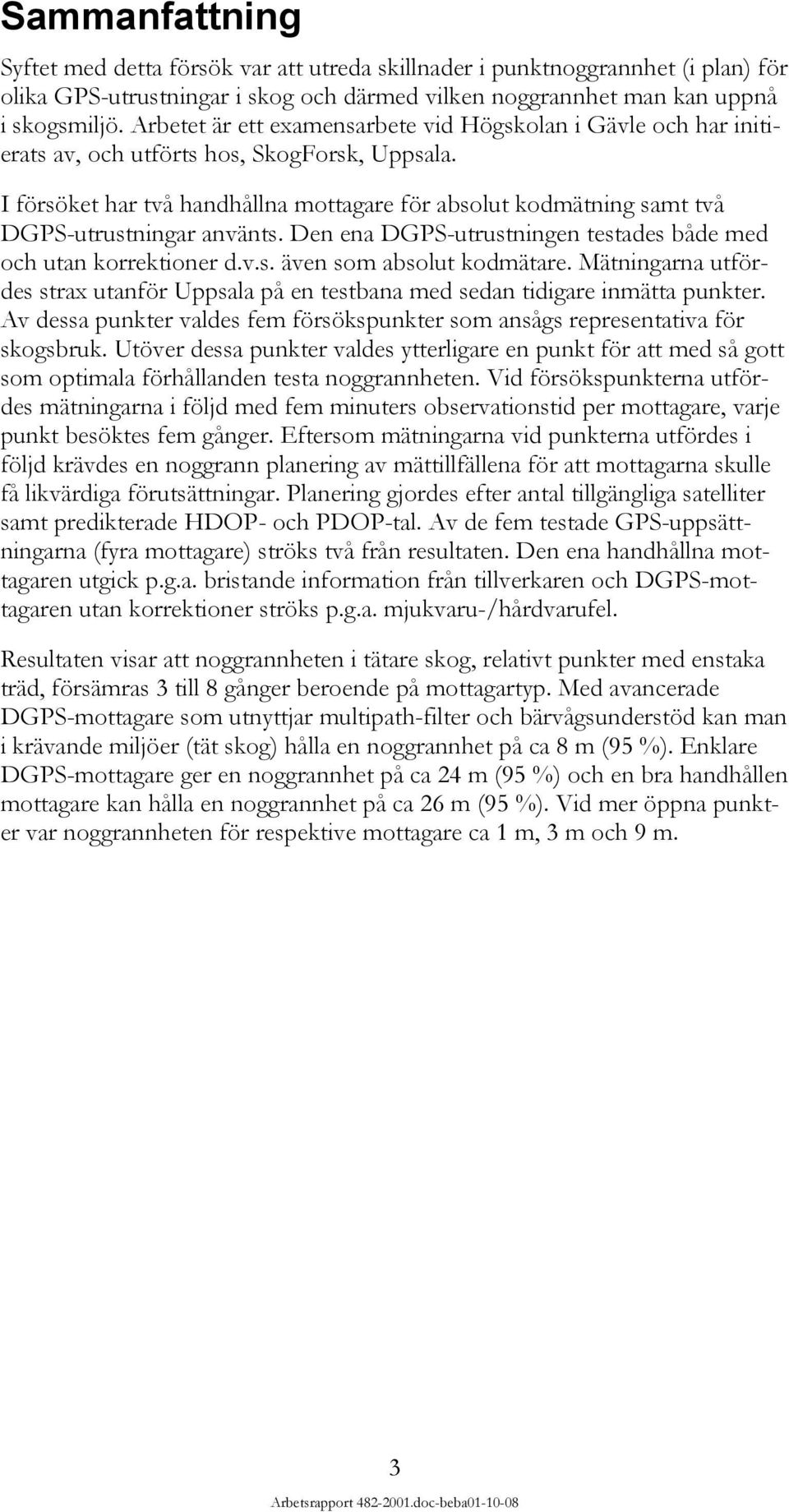 Sammanfattning

Syftet med detta försök var att utreda skillnader i punktnoggrannhet (i plan) för olika GPS-utrustningar i skog och därmed vilken noggrannhet man kan uppnå i skogsmiljö. Arbetet är ett examensarbete vid Högskolan i Gävle och har initierats av, och utförts hos, SkogForsk, Uppsala.

I försöket har två handhållna mottagare för absolut kodmätning samt två DGPS-utrustningar använts. Den ena DGPS-utrustningen testades både med och utan korrektioner d.v.s. även som absolut kodmätare. Mätningarna utfördes strax utanför Uppsala på en testbana med sedan tidigare inmätta punkter. Av dessa punkter valdes fem försökspunkter som ansågs representativa för skogsbruk. Utöver dessa punkter valdes ytterligare en punkt för att med så gott som optimala förhållanden testa noggrannheten. Vid försökspunkterna utfördes mätningarna i följd med fem minuters observationstid per mottagare, varje punkt besöktes fem gånger. Eftersom mätningarna vid punkterna utfördes i följd krävdes en noggrann planering av mättillfällena för att mottagarna skulle få likvärdiga förutsättningar. Planering gjordes efter antal tillgängliga satelliter samt predikterade HDOP- och PDOP-tal. Av de fem testade GPS-uppsättningarna (fyra mottagare) ströks två från resultaten. Den ena handhållna mottagaren utgick p.g.a. bristande information från tillverkaren och DGPS-mottagaren utan korrektioner ströks p.g.a. mjukvaru-/hårdvarufel.

Resultaten visar att noggrannheten i tätare skog, relativt punkter med enstaka träd, försämras 3 till 8 gånger beroende på mottagartyp. Med avancerade DGPS-mottagare som utnyttjar multipath-filter och bärvågsunderstöd kan man i krävande miljöer (tät skog) hålla en noggrannhet på ca 8 m (95 %). Enklare DGPS-mottagare ger en noggrannhet på ca 24 m (95 %) och en bra handhållen mottagare kan hålla en noggrannhet på ca 26 m (95 %). Vid mer öppna punkter var noggrannheten för respektive mottagare ca 1 m, 3 m och 9 m.

3

Arbetsrapport 482-2001.doc-beba01-10-08